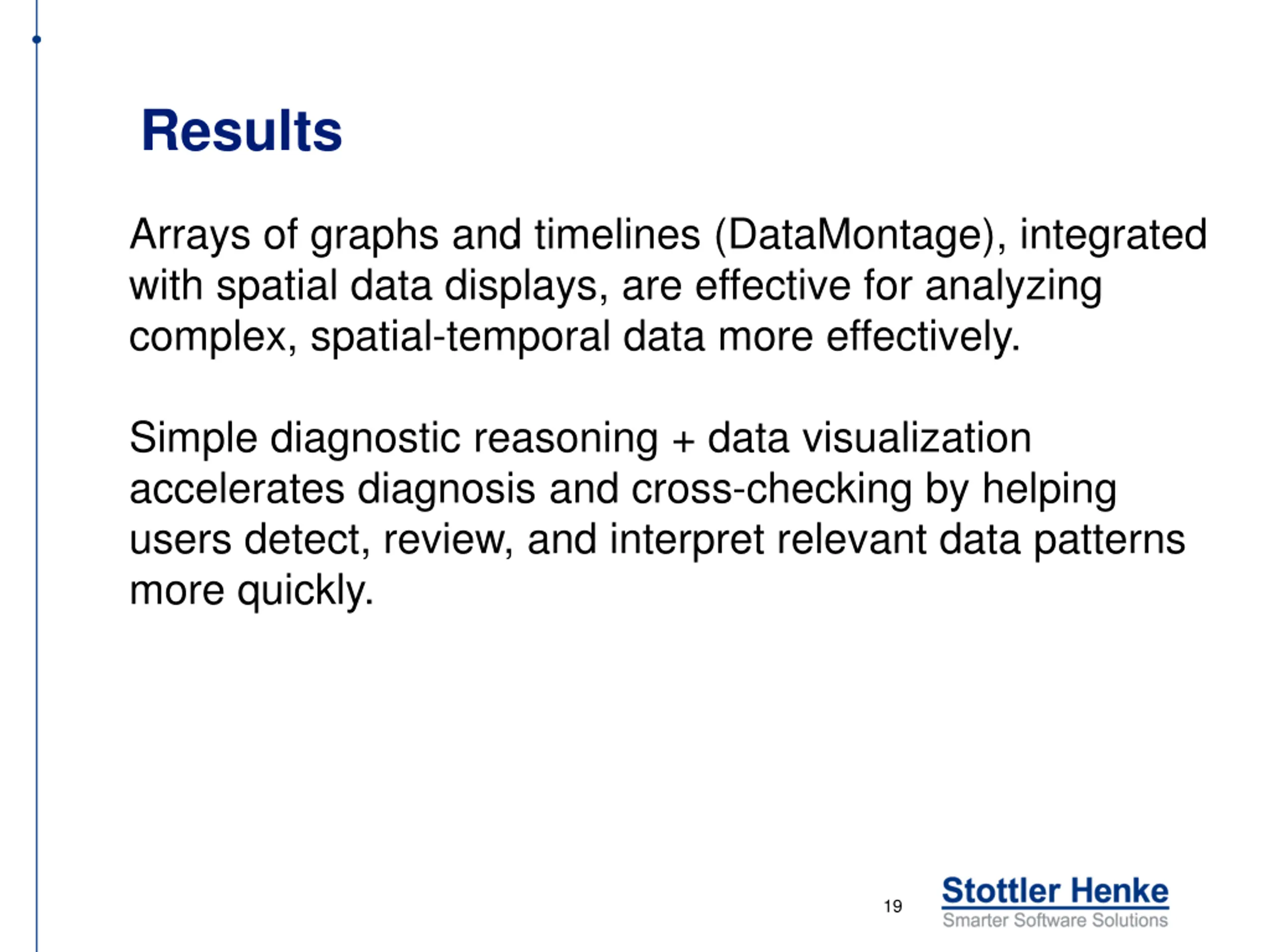 Results

Arrays of graphs and timelines (DataMontage), integrated with spatial data displays, are effective for analyzing complex, spatial-temporal data more effectively.

Simple diagnostic reasoning + data visualization accelerates diagnosis and cross-checking by helping users detect, review, and interpret relevant data patterns more quickly.

19

Stottler Henke
Smarter Software Solutions